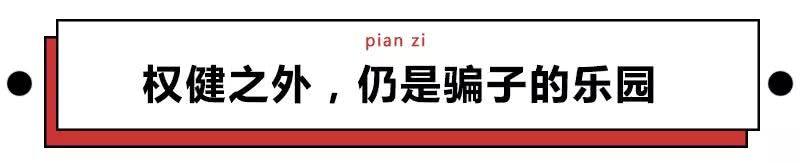 pian zi

权健之外，仍是骗子的乐园